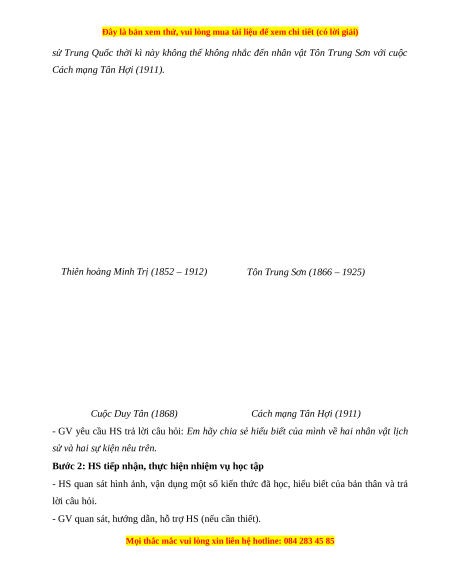 Đây là bản xem thử, vui lòng mua tài liệu để xem chi tiết (có lời giải)

sử Trung Quốc thời kì này không thể không nhắc đến nhân vật Tôn Trung Sơn với cuộc Cách mạng Tân Hợi (1911).

Thiên hoàng Minh Trị (1852 – 1912)

Tôn Trung Sơn (1866 – 1925)

Cuộc Duy Tân (1868)

Cách mạng Tân Hợi (1911)

- GV yêu cầu HS trả lời câu hỏi: Em hãy chia sẻ hiểu biết của mình về hai nhân vật lịch sử và hai sự kiện nêu trên.

Bước 2: HS tiếp nhận, thực hiện nhiệm vụ học tập

- HS quan sát hình ảnh, vận dụng một số kiến thức đã học, hiểu biết của bản thân và trả lời câu hỏi.

- GV quan sát, hướng dẫn, hỗ trợ HS (nếu cần thiết).

Mọi thắc mắc vui lòng xin liên hệ hotline: 084 283 45 85